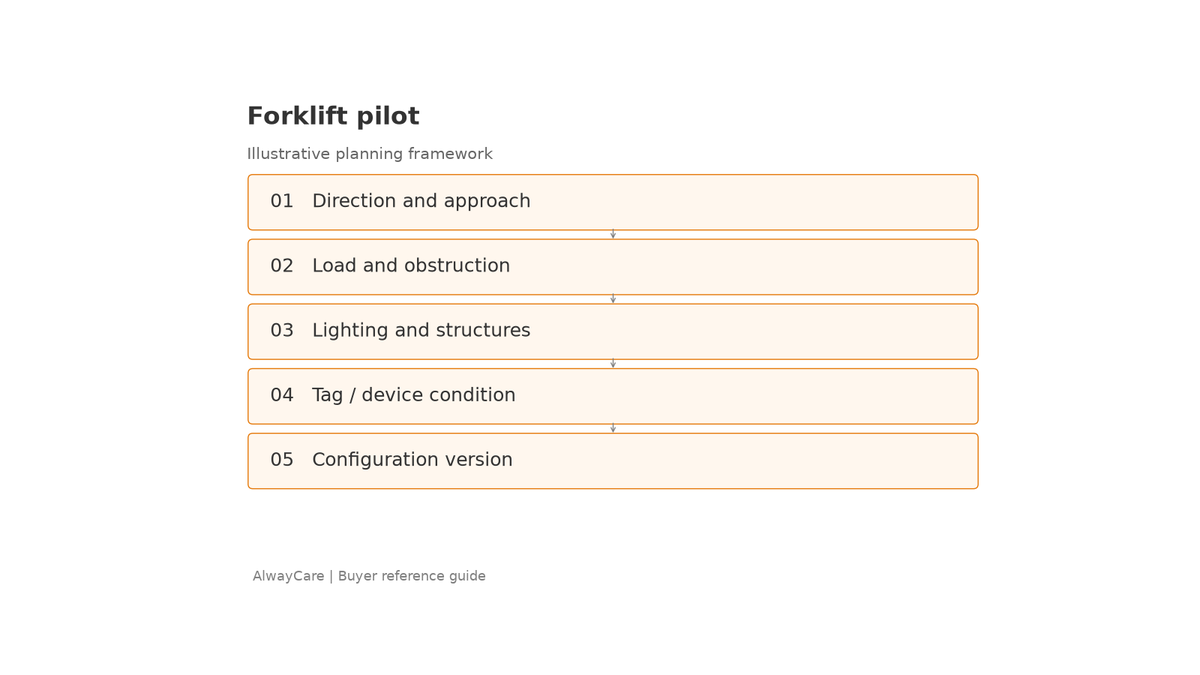 Forklift pilot

Illustrative planning framework

01 Direction and approach

02 Load and obstruction

03 Lighting and structures

04 Tag / device condition

05 Configuration version

AlwayCare | Buyer reference guide